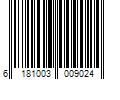 6 181003 009024